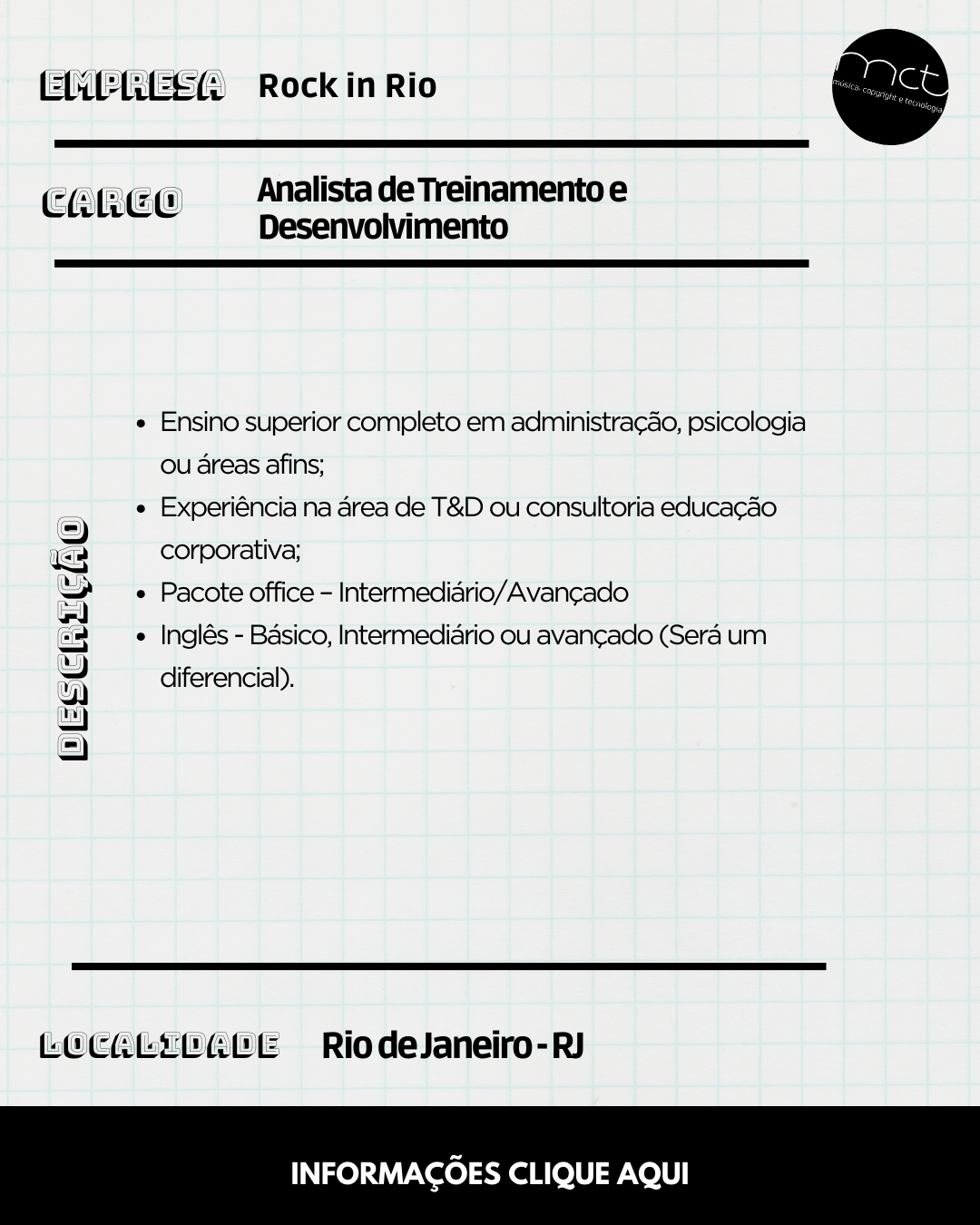 EMPRESA Rock in Rio

mct
música, copyright e tecnologia

CARGO Analista de Treinamento e Desenvolvimento

DESCRIÇÃO

• Ensino superior completo em administração, psicologia ou áreas afins;
• Experiência na área de T&D ou consultoria educação corporativa;
• Pacote office – Intermediário/Avançado
• Inglês - Básico, Intermediário ou avançado (Será um diferencial).

LOCALIDADE Rio de Janeiro - RJ

INFORMAÇÕES CLIQUE AQUI